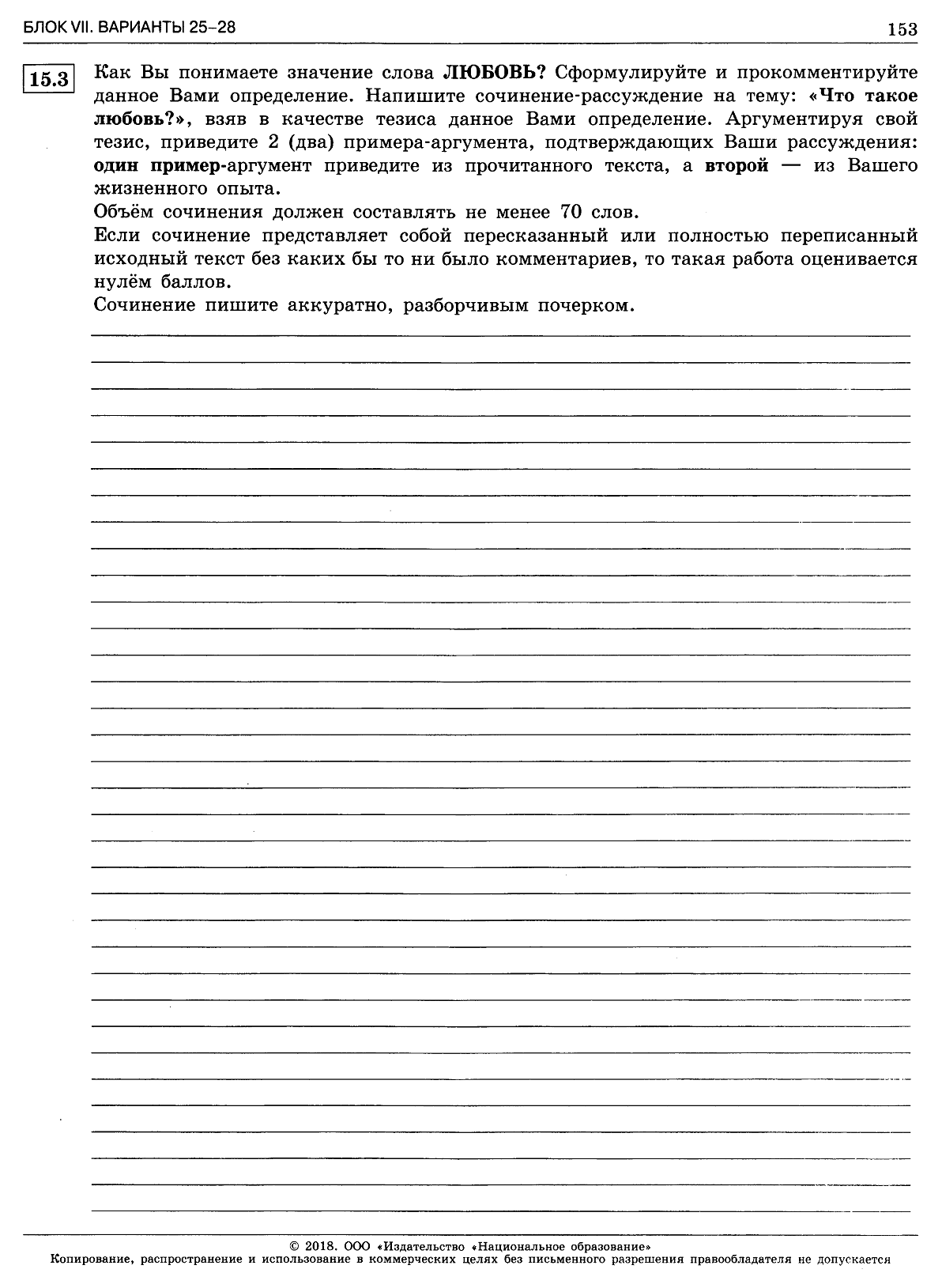 БЛОК VII. ВАРИАНТЫ 25–28

153

15.3

Как Вы понимаете значение слова ЛЮБОВЬ? Сформулируйте и прокомментируйте данное Вами определение. Напишите сочинение-рассуждение на тему: «Что такое любовь?», взяв в качестве тезиса данное Вами определение. Аргументируя свой тезис, приведите 2 (два) примера-аргумента, подтверждающих Ваши рассуждения: один пример-аргумент приведите из прочитанного текста, а второй — из Вашего жизненного опыта.
Объём сочинения должен составлять не менее 70 слов.
Если сочинение представляет собой пересказанный или полностью переписанный исходный текст без каких бы то ни было комментариев, то такая работа оценивается нулём баллов.
Сочинение пишите аккуратно, разборчивым почерком.

© 2018. ООО «Издательство «Национальное образование»
Копирование, распространение и использование в коммерческих целях без письменного разрешения правообладателя не допускается